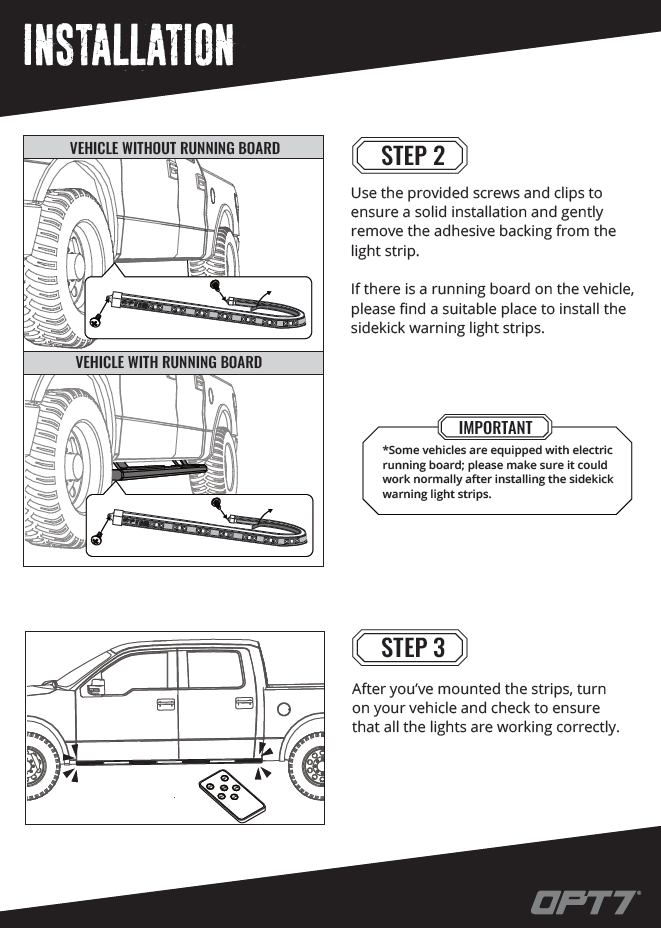 INSTALLATION

VEHICLE WITHOUT RUNNING BOARD

VEHICLE WITH RUNNING BOARD

STEP 2

Use the provided screws and clips to ensure a solid installation and gently remove the adhesive backing from the light strip.

If there is a running board on the vehicle, please find a suitable place to install the sidekick warning light strips.

IMPORTANT

*Some vehicles are equipped with electric running board; please make sure it could work normally after installing the sidekick warning light strips.

STEP 3

After you've mounted the strips, turn on your vehicle and check to ensure that all the lights are working correctly.

OPT7